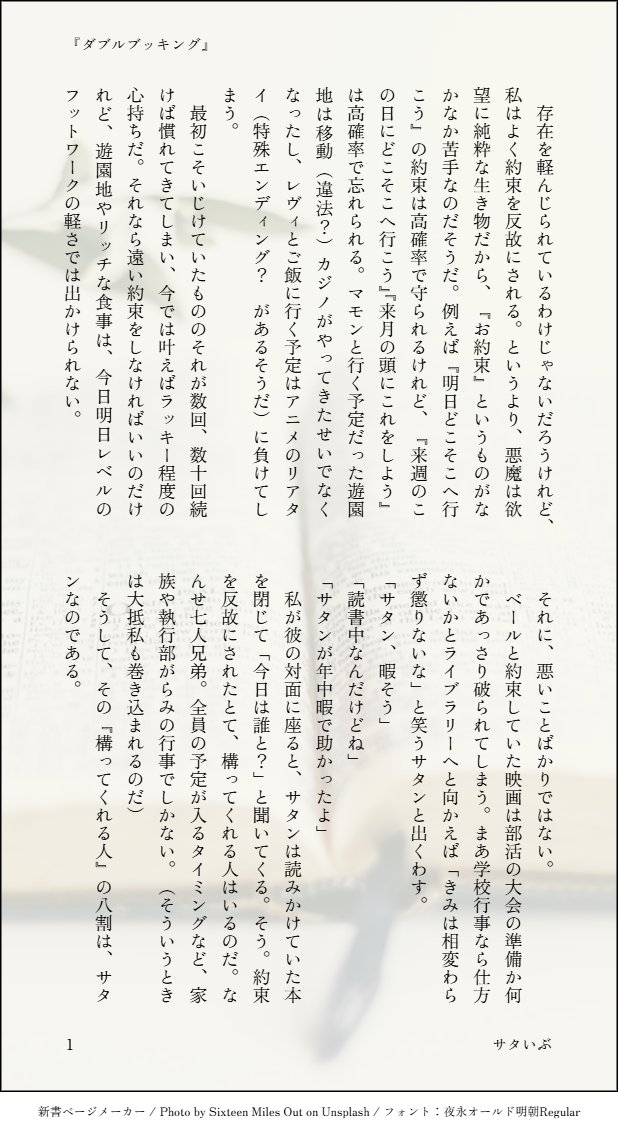 『ダブルブッキング』

存在を軽んじられているわけじゃないだろうけれど、私はよく約束を反故にされる。というより、悪魔は欲望に純粋な生き物だから、『お約束』というものがなかなか苦手なのだそうだ。例えば『明日どこそこへ行こう』の約束は高確率で守られるけれど、『来週のこの日にどこそこへ行こう』『来月の頭にこれをしよう』は高確率で忘れられる。マモンと行く予定だった遊園地は移動（違法？）カジノがやってきたせいでなくなったし、レヴィとご飯に行く予定はアニメのリアタイ（特殊エンディング？　があるそうだ）に負けてしまう。

最初こそいじけていたもののそれが数回、数十回続けば慣れてきてしまい、今では叶えばラッキー程度の心持ちだ。それなら遠い約束をしなければいいのだけれど、遊園地やリッチな食事は、今日明日レベルのフットワークの軽さでは出かけられない。

それに、悪いことばかりではない。

ベールと約束していた映画は部活の大会の準備か何かであっさり破られてしまう。まあ学校行事なら仕方ないかとライブラリーへと向かえば「きみは相変わらず懲りないな」と笑うサタンと出くわす。

「サタン、暇そう」

「読書中なんだけどね」

「サタンが年中暇で助かったよ」

私が彼の対面に座ると、サタンは読みかけていた本を閉じて「今日は誰と？」と聞いてくる。そう。約束を反故にされたとて、構ってくれる人はいるのだ。なんせ七人兄弟。全員の予定が入るタイミングなど、家族や執行部がらみの行事でしかない。（そういうときは大抵私も巻き込まれるのだ）

そうして、その『構ってくれる人』の八割は、サタンなのである。

1　　サタいぶ

新書ページメーカー / Photo by Sixteen Miles Out on Unsplash / フォント：夜永オールド明朝Regular